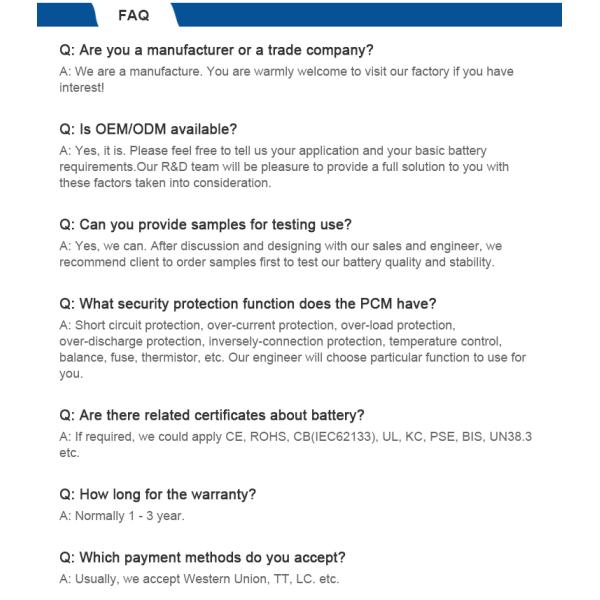 FAQ

Q: Are you a manufacturer or a trade company?
A: We are a manufacture. You are warmly welcome to visit our factory if you have interest!

Q: Is OEM/ODM available?
A: Yes, it is. Please feel free to tell us your application and your basic battery requirements.Our R&D team will be pleasure to provide a full solution to you with these factors taken into consideration.

Q: Can you provide samples for testing use?
A: Yes, we can. After discussion and designing with our sales and engineer, we recommend client to order samples first to test our battery quality and stability.

Q: What security protection function does the PCM have?
A: Short circuit protection, over-current protection, over-load protection, over-discharge protection, inversely-connection protection, temperature control, balance, fuse, thermistor, etc. Our engineer will choose particular function to use for you.

Q: Are there related certificates about battery?
A: If required, we could apply CE, ROHS, CB(IEC62133), UL, KC, PSE, BIS, UN38.3 etc.

Q: How long for the warranty?
A: Normally 1 - 3 year.

Q: Which payment methods do you accept?
A: Usually, we accept Western Union, TT, LC. etc.